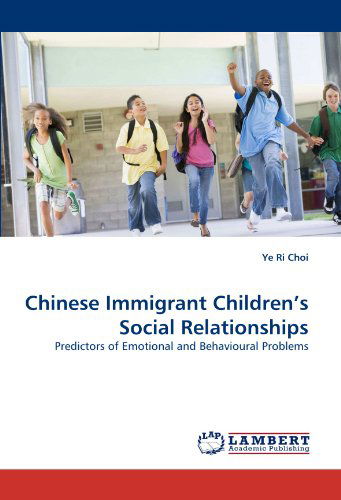 Ye Ri Choi

Chinese Immigrant Children's Social Relationships

Predictors of Emotional and Behavioural Problems

LAP LAMBERT
Academic Publishing